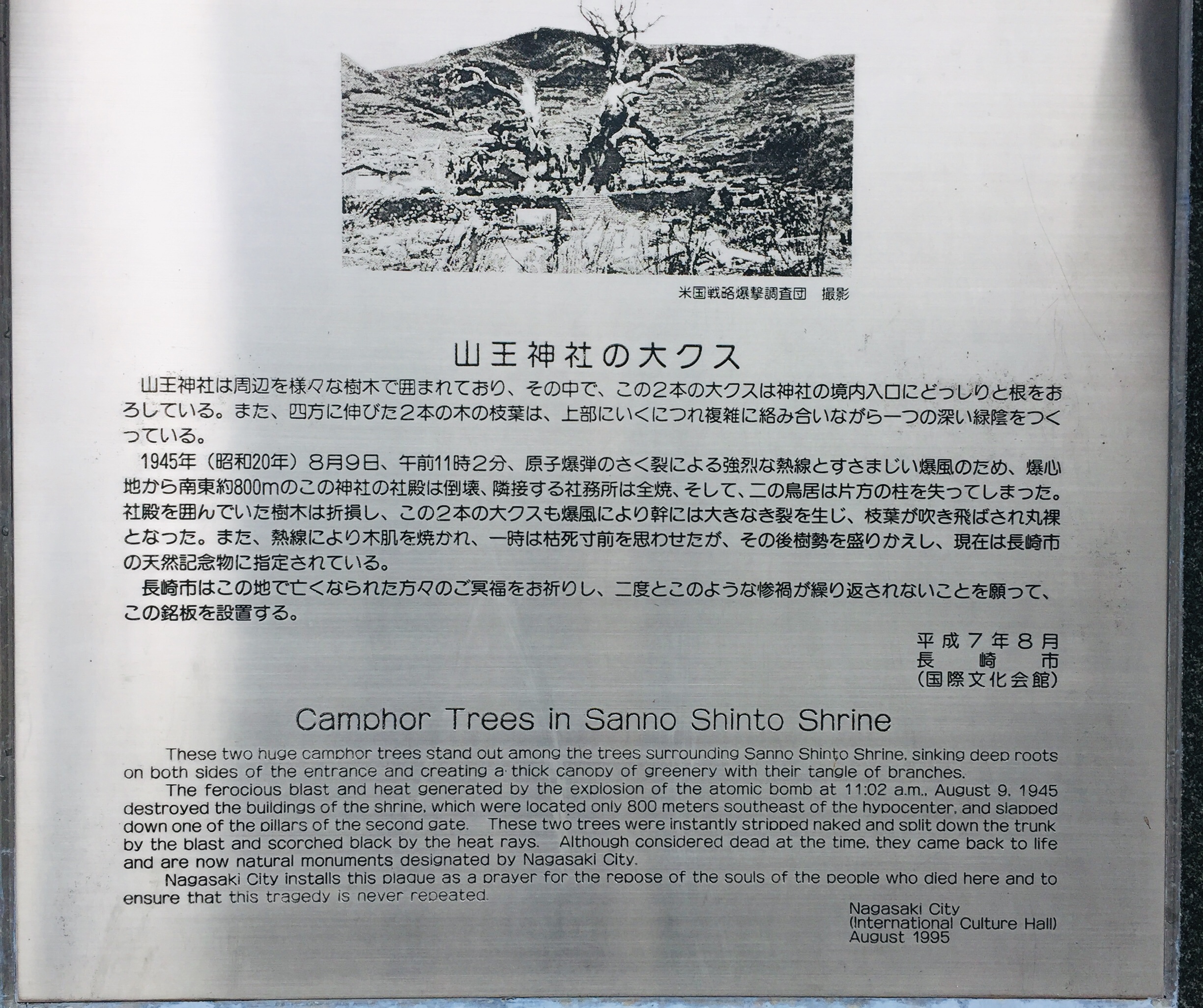 米国戦略爆撃調査団　撮影

山王神社の大クス

山王神社は周辺を様々な樹木で囲まれており、その中で、この２本の大クスは神社の境内入口にどっしりと根をおろしている。また、四方に伸びた２本の木の枝葉は、上部にいくにつれ複雑に絡み合いながら一つの深い緑陰をつくっている。

1945年（昭和20年）８月９日、午前11時２分、原子爆弾のさく裂による強烈な熱線とすさまじい爆風のため、爆心地から南東約800mのこの神社の社殿は倒壊、隣接する社務所は全焼、そして、二の鳥居は片方の柱を失ってしまった。社殿を囲んでいた樹木は折損し、この２本の大クスも爆風により幹には大きなき裂を生じ、枝葉が吹き飛ばされ丸裸となった。また、熱線により木肌を焼かれ、一時は枯死寸前を思わせたが、その後樹勢を盛りかえし、現在は長崎市の天然記念物に指定されている。

長崎市はこの地で亡くなられた方々のご冥福をお祈りし、二度とこのような惨禍が繰り返されないことを願って、この銘板を設置する。

平成７年８月
長崎市
（国際文化会館）

Camphor Trees in Sanno Shinto Shrine

These two huge camphor trees stand out among the trees surrounding Sanno Shinto Shrine, sinking deep roots on both sides of the entrance and creating a thick canopy of greenery with their tangle of branches.

The ferocious blast and heat generated by the explosion of the atomic bomb at 11:02 a.m., August 9, 1945 destroyed the buildings of the shrine, which were located only 800 meters southeast of the hypocenter, and slapped down one of the pillars of the second gate. These two trees were instantly stripped naked and split down the trunk by the blast and scorched black by the heat rays. Although considered dead at the time, they came back to life and are now natural monuments designated by Nagasaki City.

Nagasaki City installs this plaque as a prayer for the repose of the souls of the people who died here and to ensure that this tragedy is never repeated.

Nagasaki City
(International Culture Hall)
August 1995